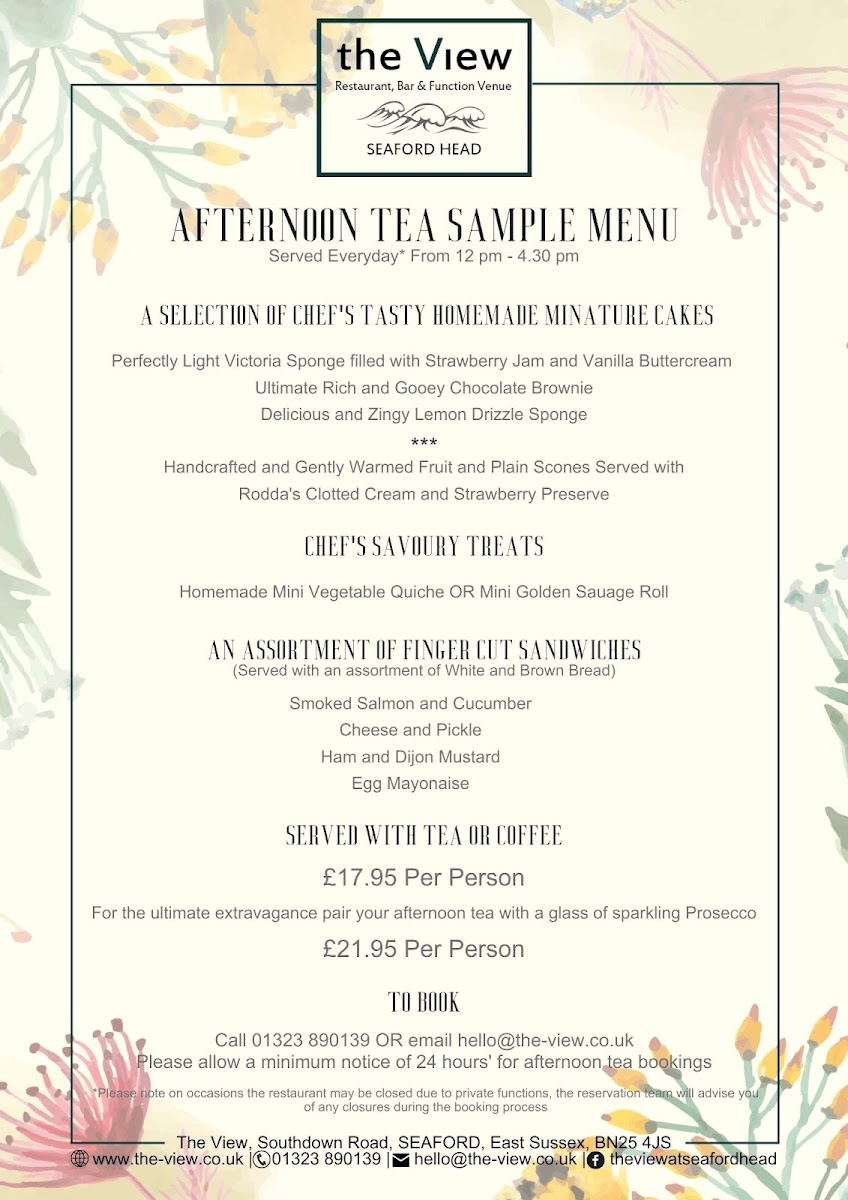 the View
Restaurant, Bar & Function Venue
SEAFORD HEAD

AFTERNOON TEA SAMPLE MENU
Served Everyday* From 12 pm - 4.30 pm

A SELECTION OF CHEF'S TASTY HOMEMADE MINATURE CAKES

Perfectly Light Victoria Sponge filled with Strawberry Jam and Vanilla Buttercream
Ultimate Rich and Gooey Chocolate Brownie
Delicious and Zingy Lemon Drizzle Sponge
***
Handcrafted and Gently Warmed Fruit and Plain Scones Served with Rodda's Clotted Cream and Strawberry Preserve

CHEF'S SAVOURY TREATS

Homemade Mini Vegetable Quiche OR Mini Golden Sauage Roll

AN ASSORTMENT OF FINGER CUT SANDWICHES
(Served with an assortment of White and Brown Bread)

Smoked Salmon and Cucumber
Cheese and Pickle
Ham and Dijon Mustard
Egg Mayonaise

SERVED WITH TEA OR COFFEE

£17.95 Per Person

For the ultimate extravagance pair your afternoon tea with a glass of sparkling Prosecco

£21.95 Per Person

TO BOOK

Call 01323 890139 OR email hello@the-view.co.uk
Please allow a minimum notice of 24 hours' for afternoon tea bookings

*Please note on occasions the restaurant may be closed due to private functions, the reservation team will advise you of any closures during the booking process

The View, Southdown Road, SEAFORD, East Sussex, BN25 4JS
www.the-view.co.uk | 01323 890139 | hello@the-view.co.uk | theviewatseafordhead